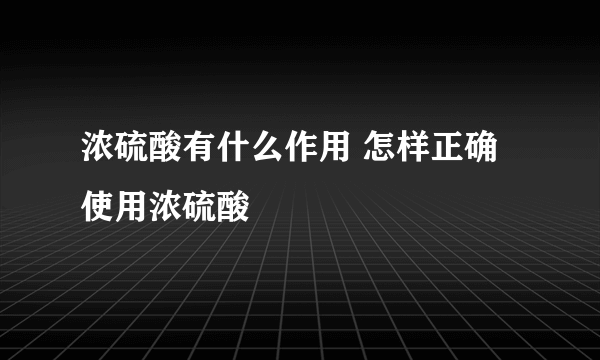 浓硫酸有什么作用 怎样正确使用浓硫酸